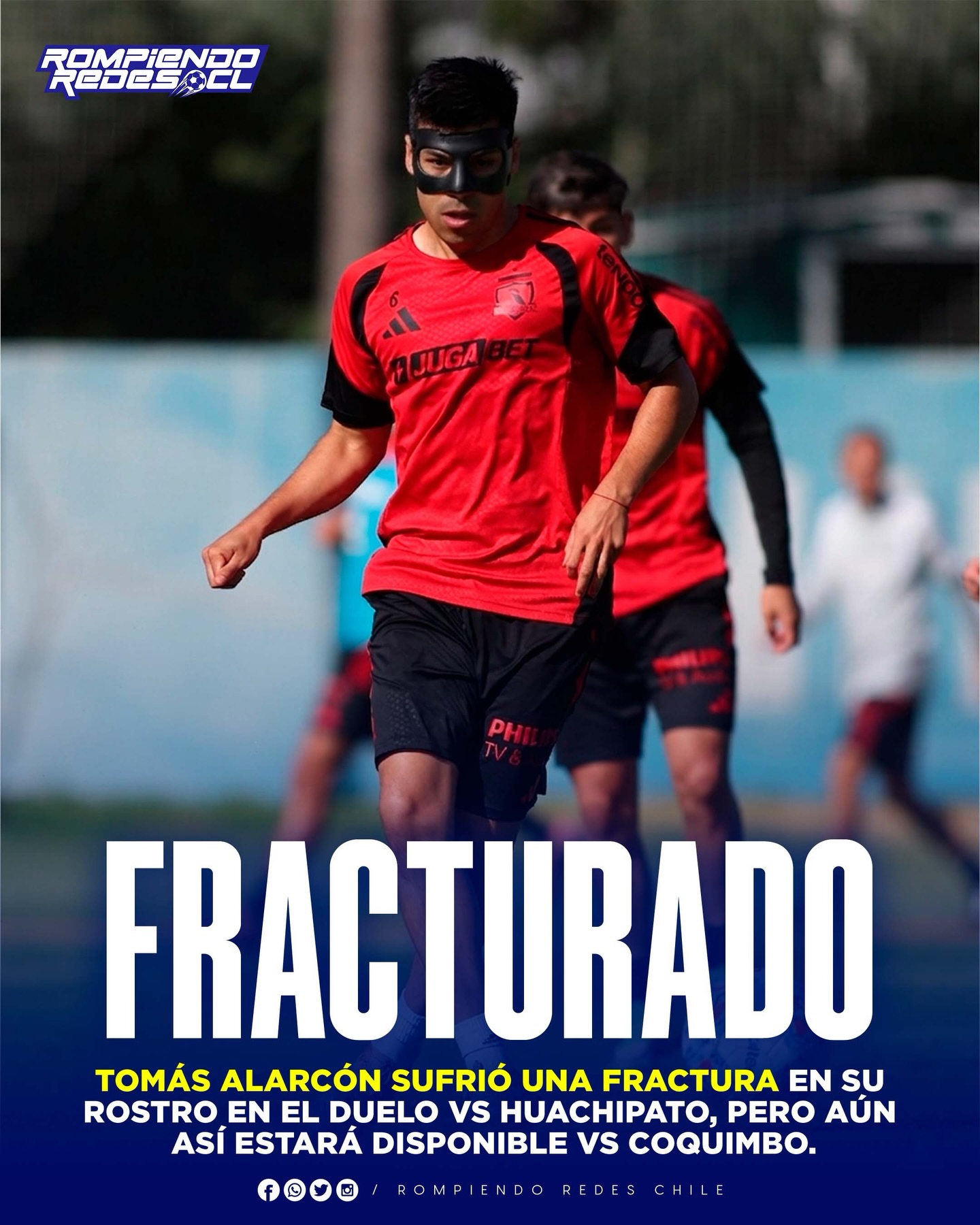 ROMPIENDO REDES CL

6

JUGABET

PHILIPS TV &

FRACTURADO

TOMÁS ALARCÓN SUFRIÓ UNA FRACTURA EN SU ROSTRO EN EL DUELO VS HUACHIPATO, PERO AÚN ASÍ ESTARÁ DISPONIBLE VS COQUIMBO.

/ ROMPIENDO REDES CHILE